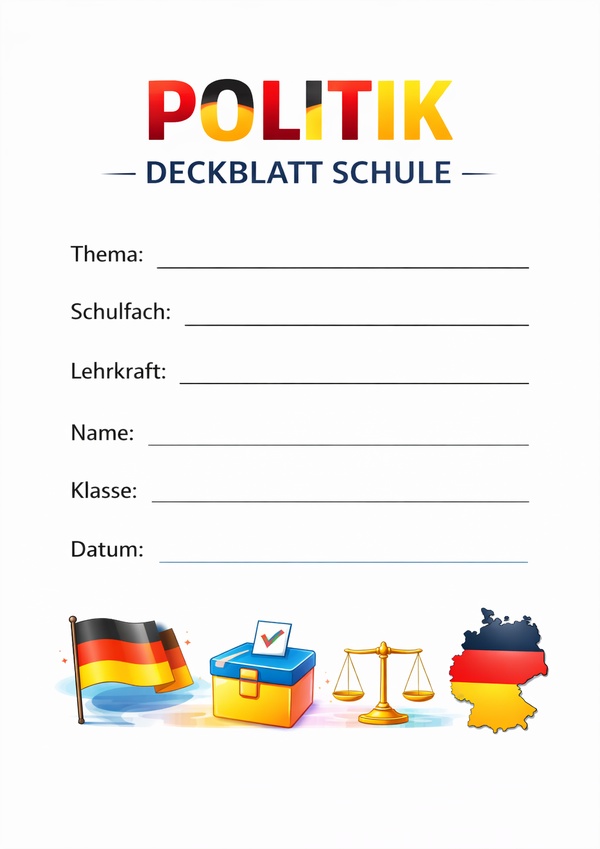 POLITIK

— DECKBLATT SCHULE —

Thema: ____

Schulfach: ____

Lehrkraft: ____

Name: ____

Klasse: ____

Datum: ____